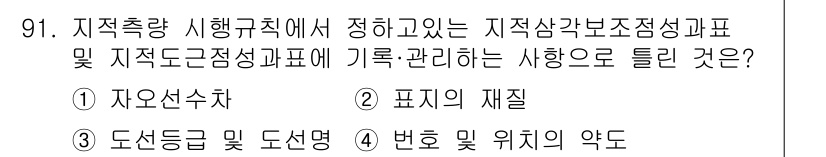 91. 지적측량 시행규칙에서 정하고있는 지적삼각보조점성과표 및 지적도근점성과표에 기록·관리하는 사항으로 틀린 것은?

① 자오선수차 ② 표지의 재질

③ 도선등급 및 도선명 ④ 번호 및 위치의 약도